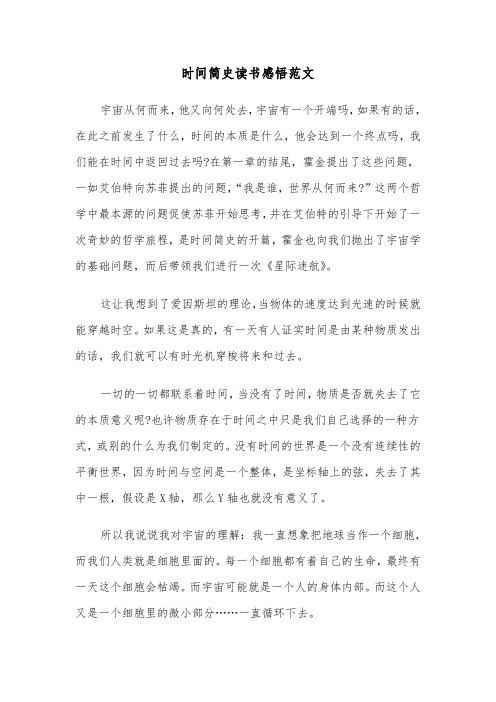 时间简史读书感悟范文

宇宙从何而来，他又向何处去，宇宙有一个开端吗，如果有的话，在此之前发生了什么，时间的本质是什么，他会达到一个终点吗，我们能在时间中返回过去吗?在第一章的结尾，霍金提出了这些问题，一如艾伯特向苏菲提出的问题，“我是谁，世界从何而来?”这两个哲学中最本源的问题促使苏菲开始思考，并在艾伯特的引导下开始了一次奇妙的哲学旅程，是时间简史的开篇，霍金也向我们抛出了宇宙学的基础问题，而后带领我们进行一次《星际迷航》。

这让我想到了爱因斯坦的理论，当物体的速度达到光速的时候就能穿越时空。如果这是真的，有一天有人证实时间是由某种物质发出的话，我们就可以有时光机穿梭将来和过去。

一切的一切都联系着时间，当没有了时间，物质是否就失去了它的本质意义呢?也许物质存在于时间之中只是我们自己选择的一种方式，或别的什么为我们制定的。没有时间的世界是一个没有连续性的平衡世界，因为时间与空间是一个整体，是坐标轴上的弦，失去了其中一根，假设是X轴，那么Y轴也就没有意义了。

所以我说说我对宇宙的理解：我一直想象把地球当作一个细胞，而我们人类就是细胞里面的。每一个细胞都有着自己的生命，最终有一天这个细胞会枯竭。而宇宙可能就是一个人的身体内部。而这个人又是一个细胞里的微小部分……一直循环下去。